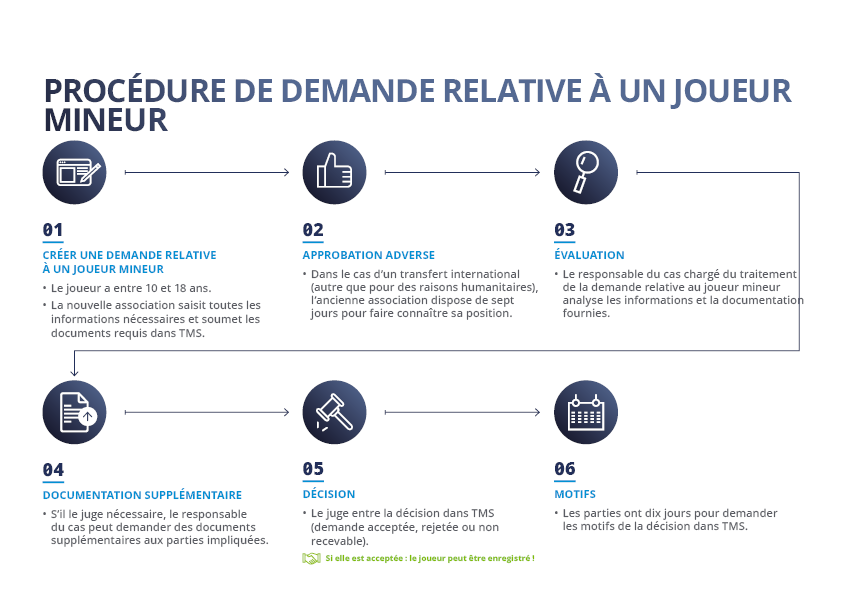 PROCÉDURE DE DEMANDE RELATIVE À UN JOUEUR MINEUR

01

CRÉER UNE DEMANDE RELATIVE À UN JOUEUR MINEUR

• Le joueur a entre 10 et 18 ans.
• La nouvelle association saisit toutes les informations nécessaires et soumet les documents requis dans TMS.

02

APPROBATION ADVERSE

• Dans le cas d'un transfert international (autre que pour des raisons humanitaires), l'ancienne association dispose de sept jours pour faire connaître sa position.

03

ÉVALUATION

• Le responsable du cas chargé du traitement de la demande relative au joueur mineur analyse les informations et la documentation fournies.

04

DOCUMENTATION SUPPLÉMENTAIRE

• S'il le juge nécessaire, le responsable du cas peut demander des documents supplémentaires aux parties impliquées.

05

DÉCISION

• Le juge entre la décision dans TMS (demande acceptée, rejetée ou non recevable).

Si elle est acceptée : le joueur peut être enregistré !

06

MOTIFS

• Les parties ont dix jours pour demander les motifs de la décision dans TMS.